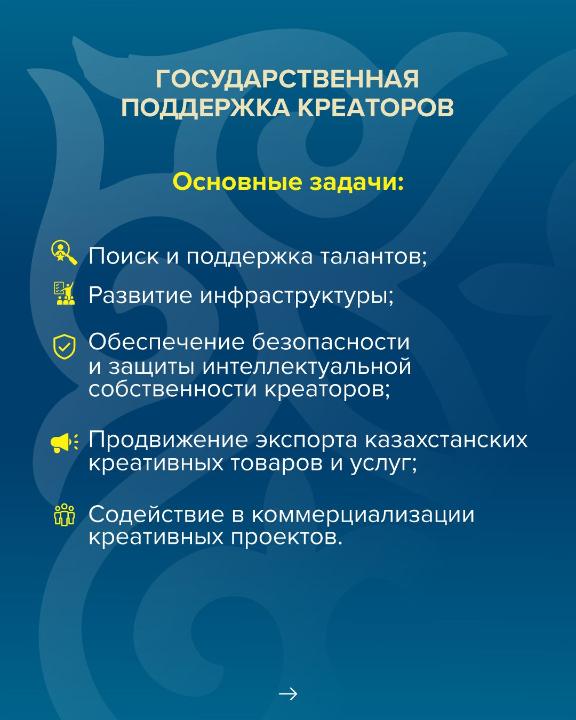 ГОСУДАРСТВЕННАЯ ПОДДЕРЖКА КРЕАТОРОВ

Основные задачи:

Поиск и поддержка талантов;

Развитие инфраструктуры;

Обеспечение безопасности и защиты интеллектуальной собственности креаторов;

Продвижение экспорта казахстанских креативных товаров и услуг;

Содействие в коммерциализации креативных проектов.

→